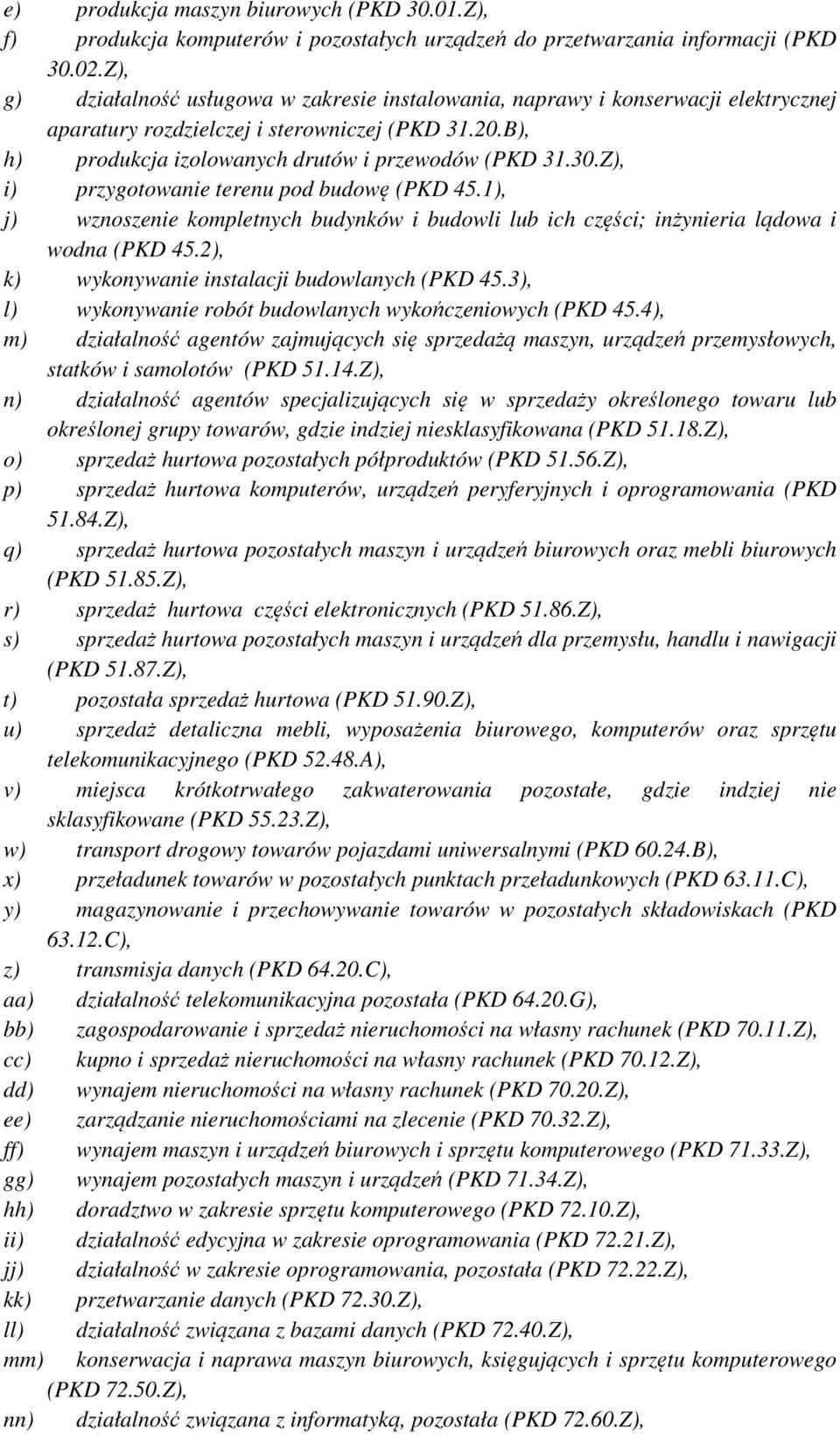 e) produkcja maszyn biurowych (PKD 30.01.Z),
f) produkcja komputerów i pozostałych urządzeń do przetwarzania informacji (PKD 30.02.Z),
g) działalność usługowa w zakresie instalowania, naprawy i konserwacji elektrycznej aparatury rozdzielczej i sterowniczej (PKD 31.20.B),
h) produkcja izolowanych drutów i przewodów (PKD 31.30.Z),
i) przygotowanie terenu pod budowę (PKD 45.1),
j) wznoszenie kompletnych budynków i budowli lub ich części; inżynieria lądowa i wodna (PKD 45.2),
k) wykonywanie instalacji budowlanych (PKD 45.3),
l) wykonywanie robót budowlanych wykończeniowych (PKD 45.4),
m) działalność agentów zajmujących się sprzedażą maszyn, urządzeń przemysłowych, statków i samolotów (PKD 51.14.Z),
n) działalność agentów specjalizujących się w sprzedaży określonego towaru lub określonej grupy towarów, gdzie indziej niesklasyfikowana (PKD 51.18.Z),
o) sprzedaż hurtowa pozostałych półproduktów (PKD 51.56.Z),
p) sprzedaż hurtowa komputerów, urządzeń peryferyjnych i oprogramowania (PKD 51.84.Z),
q) sprzedaż hurtowa pozostałych maszyn i urządzeń biurowych oraz mebli biurowych (PKD 51.85.Z),
r) sprzedaż hurtowa części elektronicznych (PKD 51.86.Z),
s) sprzedaż hurtowa pozostałych maszyn i urządzeń dla przemysłu, handlu i nawigacji (PKD 51.87.Z),
t) pozostała sprzedaż hurtowa (PKD 51.90.Z),
u) sprzedaż detaliczna mebli, wyposażenia biurowego, komputerów oraz sprzętu telekomunikacyjnego (PKD 52.48.A),
v) miejsca krótkotrwałego zakwaterowania pozostałe, gdzie indziej nie sklasyfikowane (PKD 55.23.Z),
w) transport drogowy towarów pojazdami uniwersalnymi (PKD 60.24.B),
x) przeładunek towarów w pozostałych punktach przeładunkowych (PKD 63.11.C),
y) magazynowanie i przechowywanie towarów w pozostałych składowiskach (PKD 63.12.C),
z) transmisja danych (PKD 64.20.C),
aa) działalność telekomunikacyjna pozostała (PKD 64.20.G),
bb) zagospodarowanie i sprzedaż nieruchomości na własny rachunek (PKD 70.11.Z),
cc) kupno i sprzedaż nieruchomości na własny rachunek (PKD 70.12.Z),
dd) wynajem nieruchomości na własny rachunek (PKD 70.20.Z),
ee) zarządzanie nieruchomościami na zlecenie (PKD 70.32.Z),
ff) wynajem maszyn i urządzeń biurowych i sprzętu komputerowego (PKD 71.33.Z),
gg) wynajem pozostałych maszyn i urządzeń (PKD 71.34.Z),
hh) doradztwo w zakresie sprzętu komputerowego (PKD 72.10.Z),
ii) działalność edycyjna w zakresie oprogramowania (PKD 72.21.Z),
jj) działalność w zakresie oprogramowania, pozostała (PKD 72.22.Z),
kk) przetwarzanie danych (PKD 72.30.Z),
ll) działalność związana z bazami danych (PKD 72.40.Z),
mm) konserwacja i naprawa maszyn biurowych, księgujących i sprzętu komputerowego (PKD 72.50.Z),
nn) działalność związana z informatyką, pozostała (PKD 72.60.Z),